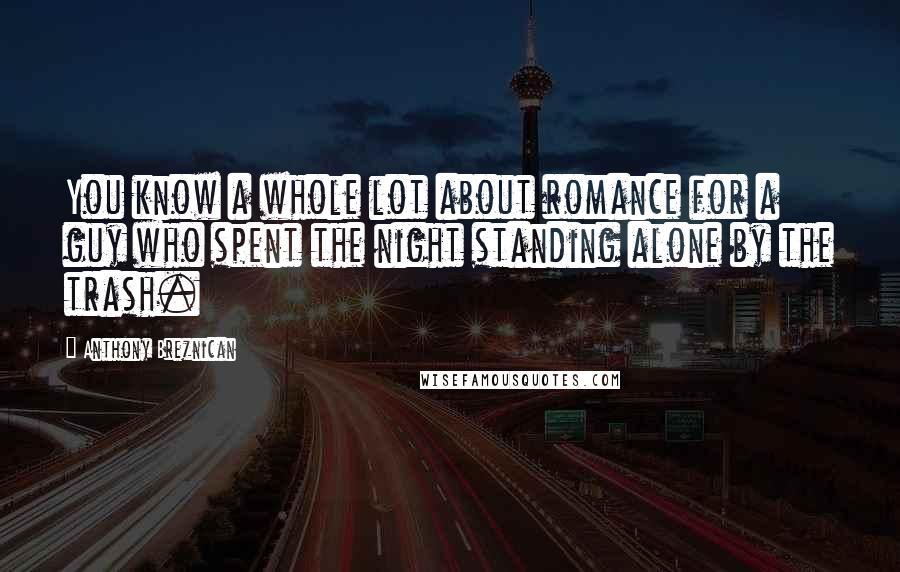 You know a whole lot about romance for a guy who spent the night standing alone by the trash.

Anthony Breznican

WISEFAMOUSQUOTES.COM